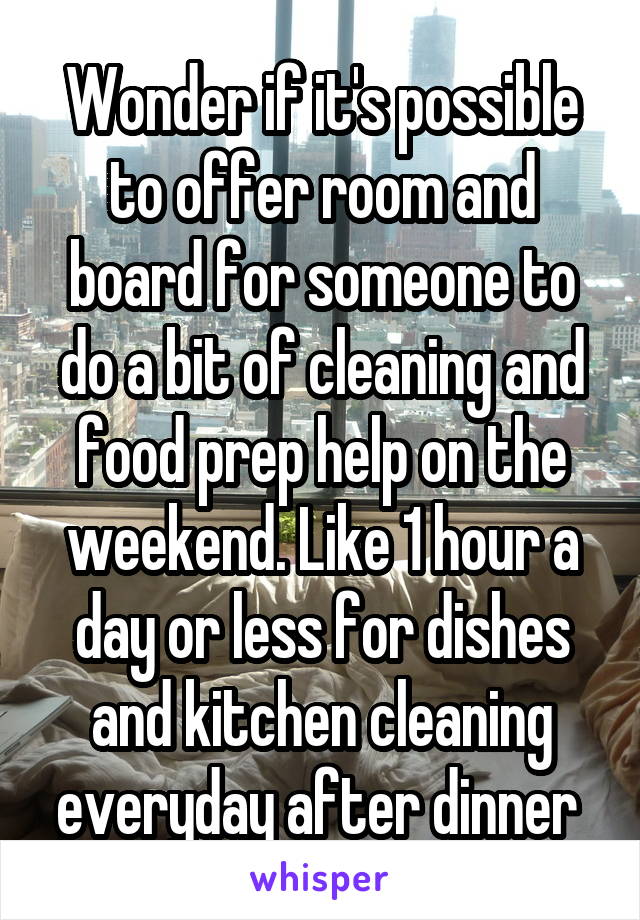 Wonder if it's possible to offer room and board for someone to do a bit of cleaning and food prep help on the weekend. Like 1 hour a day or less for dishes and kitchen cleaning everyday after dinner

whisper